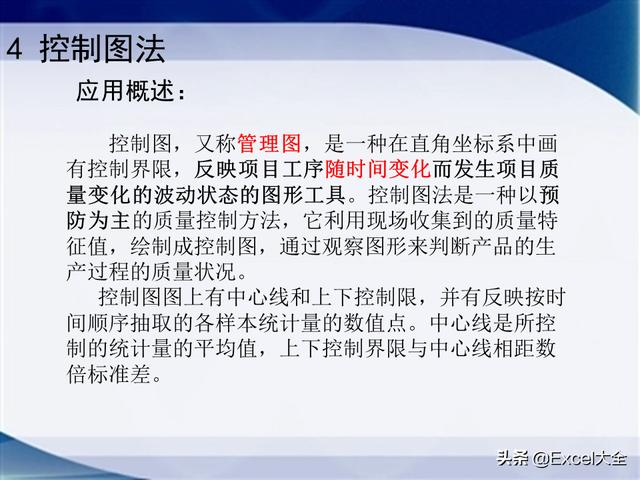 4 控制图法

应用概述：

控制图，又称管理图，是一种在直角坐标系中画有控制界限，反映项目工序随时间变化而发生项目质量变化的波动状态的图形工具。控制图法是一种以预防为主的质量控制方法，它利用现场收集到的质量特征值，绘制成控制图，通过观察图形来判断产品的生产过程的质量状况。

控制图图上有中心线和上下控制限，并有反映按时间顺序抽取的各样本统计量的数值点。中心线是所控制的统计量的平均值，上下控制界限与中心线相距数倍标准差。

头条 @Excel大全